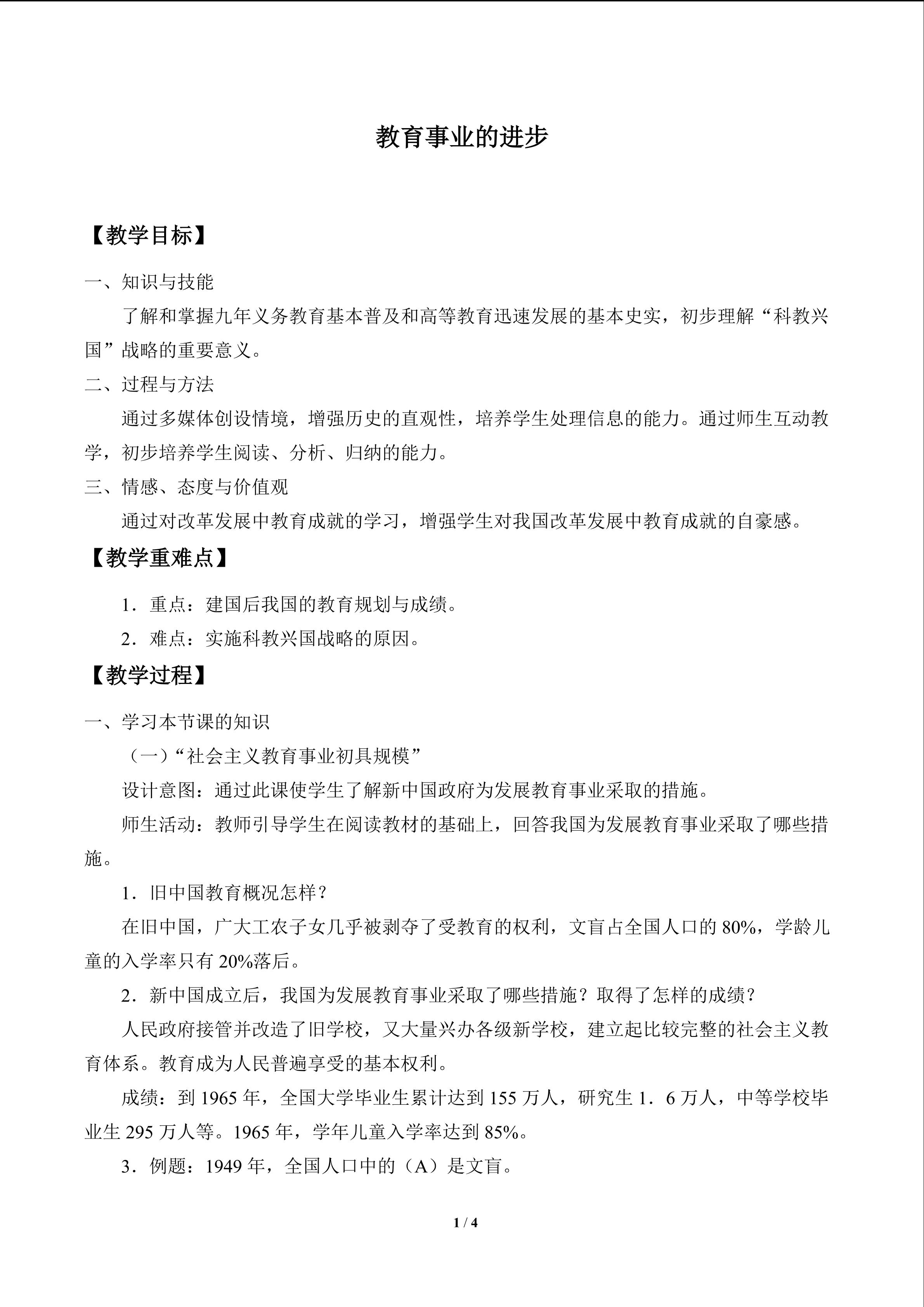 教育事业的进步

【教学目标】

一、知识与技能

了解和掌握九年义务教育基本普及和高等教育迅速发展的基本史实，初步理解“科教兴国”战略的重要意义。

二、过程与方法

通过多媒体创设情境，增强历史的直观性，培养学生处理信息的能力。通过师生互动教学，初步培养学生阅读、分析、归纳的能力。

三、情感、态度与价值观

通过对改革发展中教育成就的学习，增强学生对我国改革发展中教育成就的自豪感。

【教学重难点】

1．重点：建国后我国的教育规划与成绩。

2．难点：实施科教兴国战略的原因。

【教学过程】

一、学习本节课的知识

（一）“社会主义教育事业初具规模”

设计意图：通过此课使学生了解新中国政府为发展教育事业采取的措施。

师生活动：教师引导学生在阅读教材的基础上，回答我国为发展教育事业采取了哪些措施。

1．旧中国教育概况怎样？

在旧中国，广大工农子女几乎被剥夺了受教育的权利，文盲占全国人口的80%，学龄儿童的入学率只有20%落后。

2．新中国成立后，我国为发展教育事业采取了哪些措施？取得了怎样的成绩？

人民政府接管并改造了旧学校，又大量兴办各级新学校，建立起比较完整的社会主义教育体系。教育成为人民普遍享受的基本权利。

成绩：到1965年，全国大学毕业生累计达到155万人，研究生1．6万人，中等学校毕业生295万人等。1965年，学年儿童入学率达到85%。

3．例题：1949年，全国人口中的（A）是文盲。

1 / 4